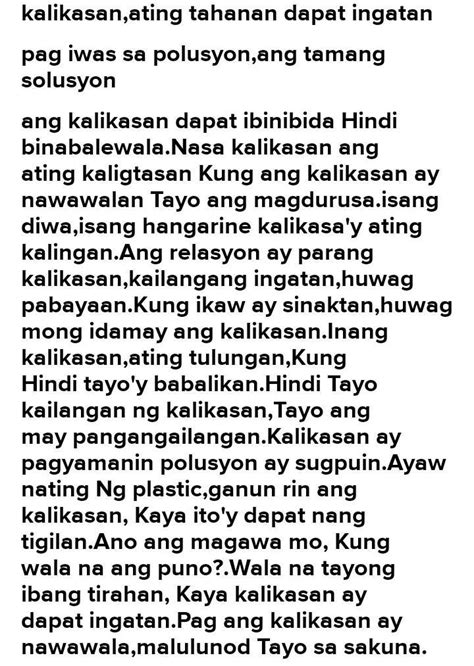 kalikasan,ating tahanan dapat ingatan

pag iwas sa polusyon,ang tamang solusyon

ang kalikasan dapat ibinibida Hindi binabalewala.Nasa kalikasan ang ating kaligtasan Kung ang kalikasan ay nawawalan Tayo ang magdurusa.isang diwa,isang hangarine kalikasa'y ating kalingan.Ang relasyon ay parang kalikasan,kailangang ingatan,huwag pabayaan.Kung ikaw ay sinaktan,huwag mong idamay ang kalikasan.Inang kalikasan,ating tulungan,Kung Hindi tayo'y babalikan.Hindi Tayo kailangan ng kalikasan,Tayo ang may pangangailangan.Kalikasan ay pagyamanin polusyon ay sugpuin.Ayaw nating Ng plastic,ganun rin ang kalikasan, Kaya ito'y dapat nang tigilan.Ano ang magawa mo, Kung wala na ang puno?.Wala na tayong ibang tirahan, Kaya kalikasan ay dapat ingatan.Pag ang kalikasan ay nawawala,malulunod Tayo sa sakuna.